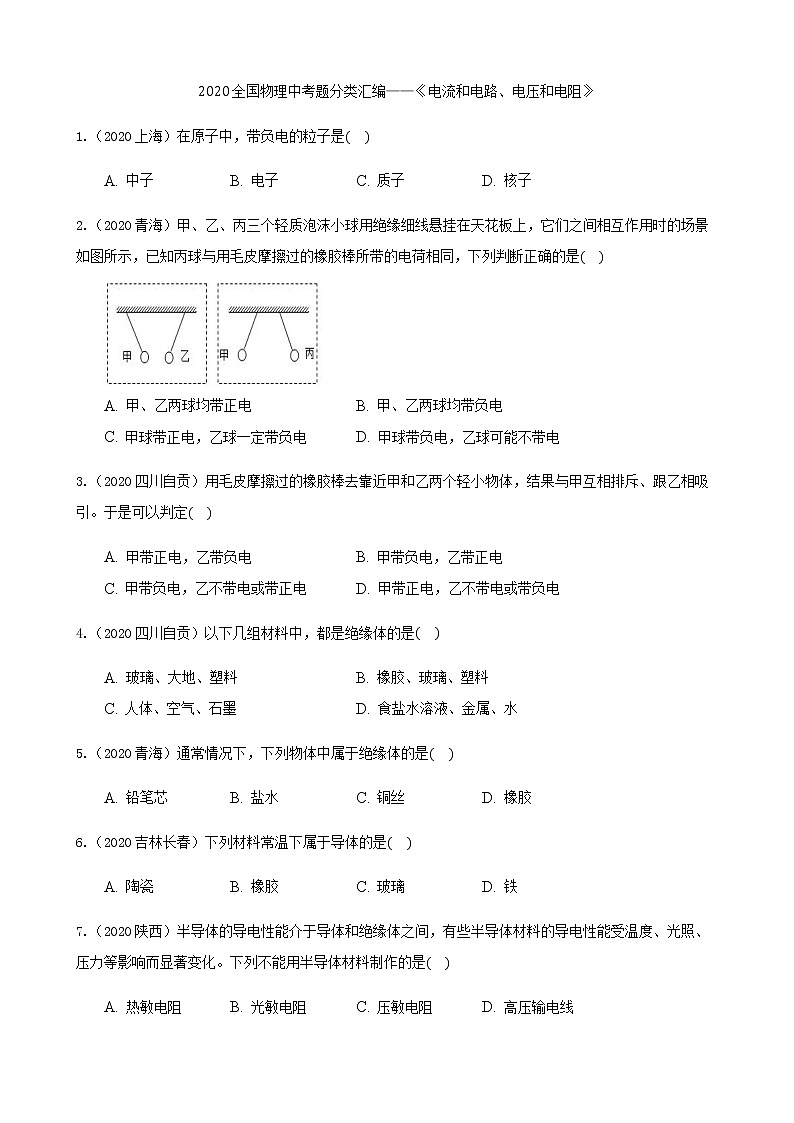 2020全国物理中考题分类汇编——《电流和电路、电压和电阻》

1.（2020上海）在原子中，带负电的粒子是(　)

A. 中子　　B. 电子　　C. 质子　　D. 核子

2.（2020青海）甲、乙、丙三个轻质泡沫小球用绝缘细线悬挂在天花板上，它们之间相互作用时的场景如图所示，已知丙球与用毛皮摩擦过的橡胶棒所带的电荷相同，下列判断正确的是(　)

甲　乙　甲　丙

A. 甲、乙两球均带正电　　B. 甲、乙两球均带负电
C. 甲球带正电，乙球一定带负电　　D. 甲球带负电，乙球可能不带电

3.（2020四川自贡）用毛皮摩擦过的橡胶棒去靠近甲和乙两个轻小物体，结果与甲互相排斥、跟乙相吸引。于是可以判定(　)

A. 甲带正电，乙带负电　　B. 甲带负电，乙带正电
C. 甲带负电，乙不带电或带正电　　D. 甲带正电，乙不带电或带负电

4.（2020四川自贡）以下几组材料中，都是绝缘体的是(　)

A. 玻璃、大地、塑料　　B. 橡胶、玻璃、塑料
C. 人体、空气、石墨　　D. 食盐水溶液、金属、水

5.（2020青海）通常情况下，下列物体中属于绝缘体的是(　)

A. 铅笔芯　　B. 盐水　　C. 铜丝　　D. 橡胶

6.（2020吉林长春）下列材料常温下属于导体的是(　)

A. 陶瓷　　B. 橡胶　　C. 玻璃　　D. 铁

7.（2020陕西）半导体的导电性能介于导体和绝缘体之间，有些半导体材料的导电性能受温度、光照、压力等影响而显著变化。下列不能用半导体材料制作的是(　)

A. 热敏电阻　　B. 光敏电阻　　C. 压敏电阻　　D. 高压输电线